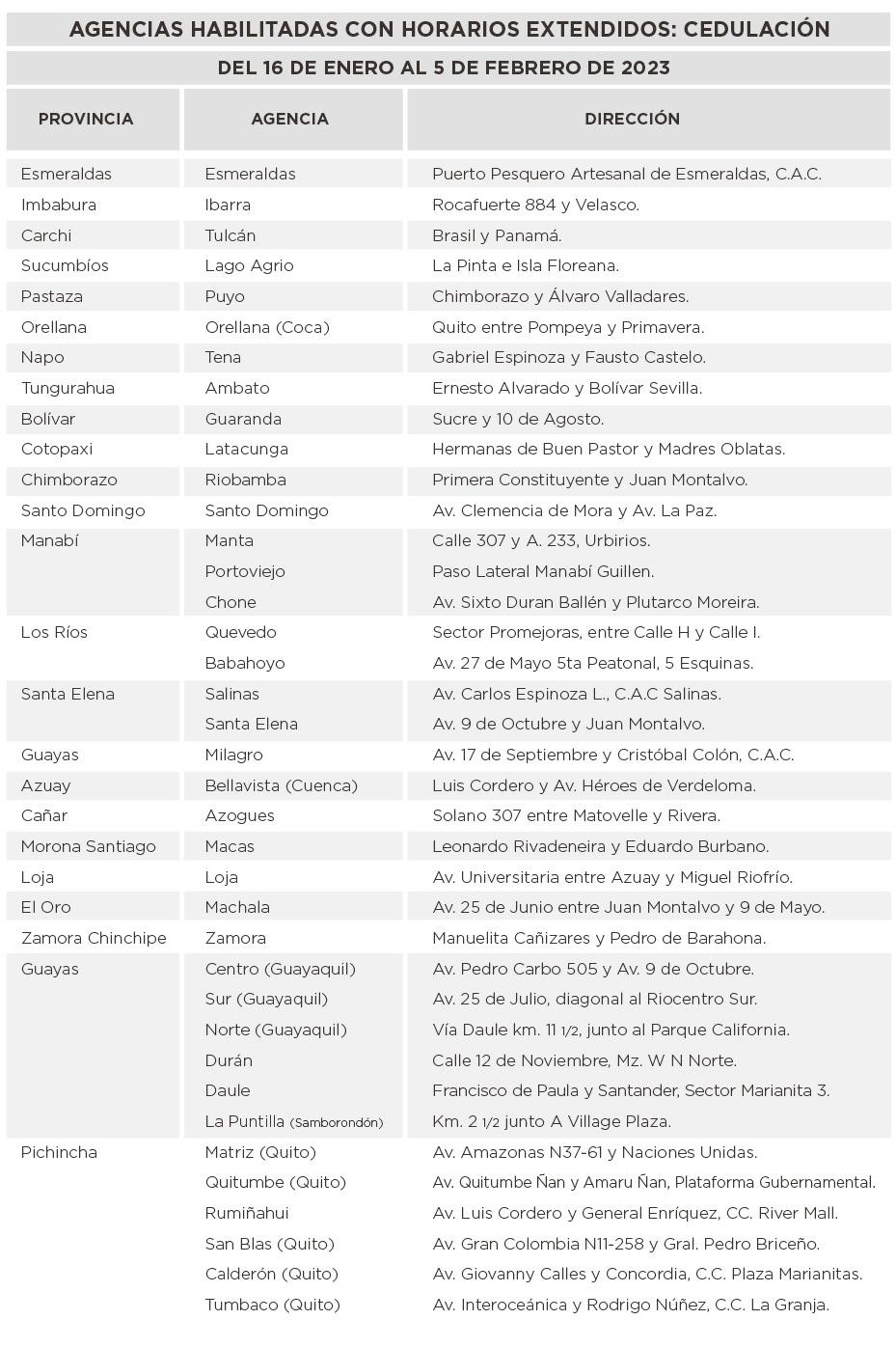 AGENCIAS HABILITADAS CON HORARIOS EXTENDIDOS: CEDULACIÓN

DEL 16 DE ENERO AL 5 DE FEBRERO DE 2023

| PROVINCIA | AGENCIA | DIRECCIÓN |
|---|---|---|
| Esmeraldas | Esmeraldas | Puerto Pesquero Artesanal de Esmeraldas, C.A.C. |
| Imbabura | Ibarra | Rocafuerte 884 y Velasco. |
| Carchi | Tulcán | Brasil y Panamá. |
| Sucumbíos | Lago Agrio | La Pinta e Isla Floreana. |
| Pastaza | Puyo | Chimborazo y Álvaro Valladares. |
| Orellana | Orellana (Coca) | Quito entre Pompeya y Primavera. |
| Napo | Tena | Gabriel Espinoza y Fausto Castelo. |
| Tungurahua | Ambato | Ernesto Alvarado y Bolívar Sevilla. |
| Bolívar | Guaranda | Sucre y 10 de Agosto. |
| Cotopaxi | Latacunga | Hermanas de Buen Pastor y Madres Oblatas. |
| Chimborazo | Riobamba | Primera Constituyente y Juan Montalvo. |
| Santo Domingo | Santo Domingo | Av. Clemencia de Mora y Av. La Paz. |
| Manabí | Manta | Calle 307 y A. 233, Urbirios. |
| | Portoviejo | Paso Lateral Manabí Guillen. |
| | Chone | Av. Sixto Duran Ballén y Plutarco Moreira. |
| Los Ríos | Quevedo | Sector Promejoras, entre Calle H y Calle I. |
| | Babahoyo | Av. 27 de Mayo 5ta Peatonal, 5 Esquinas. |
| Santa Elena | Salinas | Av. Carlos Espinoza L., C.A.C Salinas. |
| | Santa Elena | Av. 9 de Octubre y Juan Montalvo. |
| Guayas | Milagro | Av. 17 de Septiembre y Cristóbal Colón, C.A.C. |
| Azuay | Bellavista (Cuenca) | Luis Cordero y Av. Héroes de Verdeloma. |
| Cañar | Azogues | Solano 307 entre Matovelle y Rivera. |
| Morona Santiago | Macas | Leonardo Rivadeneira y Eduardo Burbano. |
| Loja | Loja | Av. Universitaria entre Azuay y Miguel Riofrío. |
| El Oro | Machala | Av. 25 de Junio entre Juan Montalvo y 9 de Mayo. |
| Zamora Chinchipe | Zamora | Manuelita Cañizares y Pedro de Barahona. |
| Guayas | Centro (Guayaquil) | Av. Pedro Carbo 505 y Av. 9 de Octubre. |
| | Sur (Guayaquil) | Av. 25 de Julio, diagonal al Riocentro Sur. |
| | Norte (Guayaquil) | Vía Daule km. 11 1/2, junto al Parque California. |
| | Durán | Calle 12 de Noviembre, Mz. W N Norte. |
| | Daule | Francisco de Paula y Santander, Sector Marianita 3. |
| | La Puntilla (Samborondón) | Km. 2 1/2 junto A Village Plaza. |
| Pichincha | Matriz (Quito) | Av. Amazonas N37-61 y Naciones Unidas. |
| | Quitumbe (Quito) | Av. Quitumbe Ñan y Amaru Ñan, Plataforma Gubernamental. |
| | Rumiñahui | Av. Luis Cordero y General Enríquez, CC. River Mall. |
| | San Blas (Quito) | Av. Gran Colombia N11-258 y Gral. Pedro Briceño. |
| | Calderón (Quito) | Av. Giovanny Calles y Concordia, C.C. Plaza Marianitas. |
| | Tumbaco (Quito) | Av. Interoceánica y Rodrigo Núñez, C.C. La Granja. |